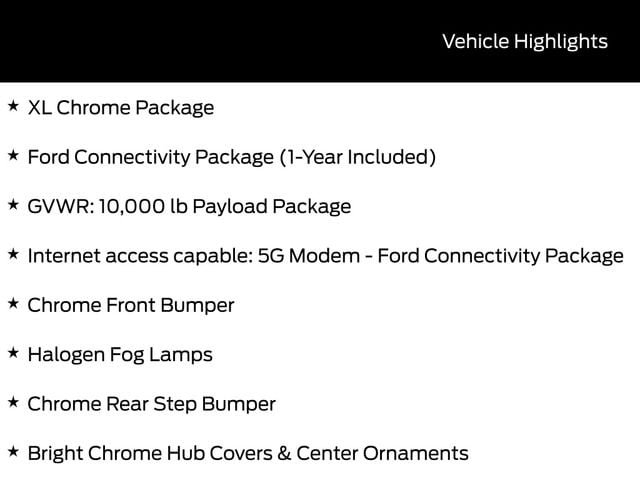 Vehicle Highlights

★ XL Chrome Package

★ Ford Connectivity Package (1-Year Included)

★ GVWR: 10,000 lb Payload Package

★ Internet access capable: 5G Modem - Ford Connectivity Package

★ Chrome Front Bumper

★ Halogen Fog Lamps

★ Chrome Rear Step Bumper

★ Bright Chrome Hub Covers & Center Ornaments